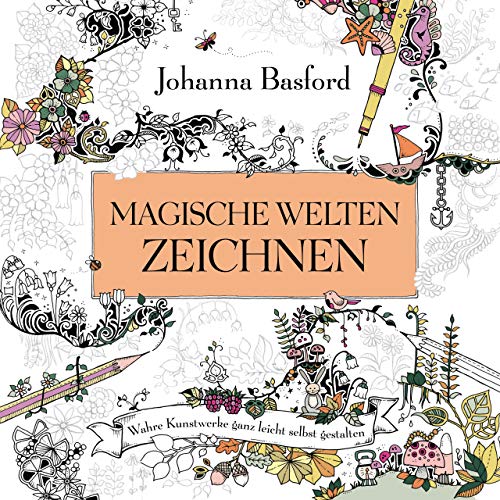 Johanna Basford

MAGISCHE WELTEN
ZEICHNEN

Wahre Kunstwerke ganz leicht selbst gestalten